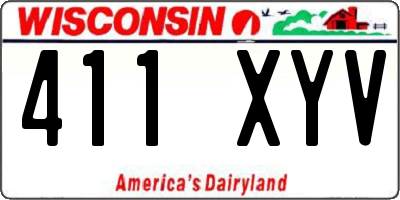 WISCONSIN

411 XYV

America's Dairyland